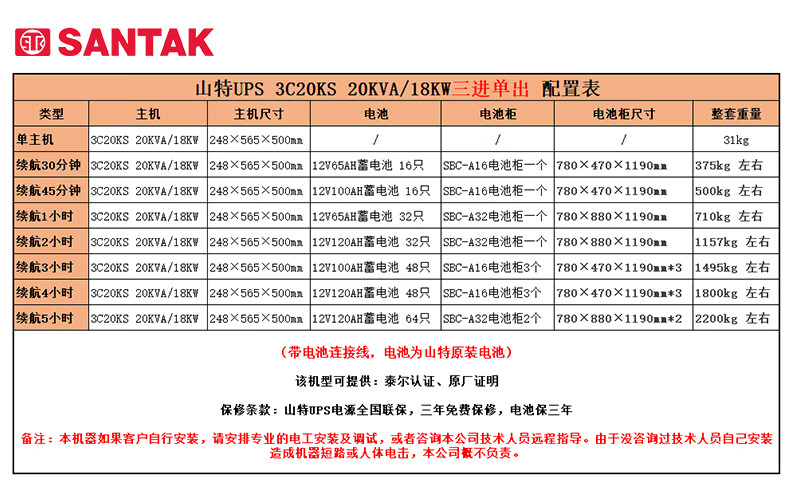 SANTAK

山特UPS 3C20KS 20KVA/18KW三进单出 配置表

| 类型 | 主机 | 主机尺寸 | 电池 | 电池柜 | 电池柜尺寸 | 整套重量 |
|---|---|---|---|---|---|---|
| 单主机 | 3C20KS 20KVA/18KW | 248×565×500mm | / | / | / | 31kg |
| 续航30分钟 | 3C20KS 20KVA/18KW | 248×565×500mm | 12V65AH蓄电池 16只 | SBC-A16电池柜一个 | 780×470×1190mm | 375kg 左右 |
| 续航45分钟 | 3C20KS 20KVA/18KW | 248×565×500mm | 12V100AH蓄电池 16只 | SBC-A16电池柜一个 | 780×470×1190mm | 500kg 左右 |
| 续航1小时 | 3C20KS 20KVA/18KW | 248×565×500mm | 12V65AH蓄电池 32只 | SBC-A32电池柜一个 | 780×880×1190mm | 710kg 左右 |
| 续航2小时 | 3C20KS 20KVA/18KW | 248×565×500mm | 12V120AH蓄电池 32只 | SBC-A32电池柜一个 | 780×880×1190mm | 1157kg 左右 |
| 续航3小时 | 3C20KS 20KVA/18KW | 248×565×500mm | 12V100AH蓄电池 48只 | SBC-A16电池柜3个 | 780×470×1190mm*3 | 1495kg 左右 |
| 续航4小时 | 3C20KS 20KVA/18KW | 248×565×500mm | 12V120AH蓄电池 48只 | SBC-A16电池柜3个 | 780×470×1190mm*3 | 1800kg 左右 |
| 续航5小时 | 3C20KS 20KVA/18KW | 248×565×500mm | 12V120AH蓄电池 64只 | SBC-A32电池柜2个 | 780×880×1190mm*2 | 2200kg 左右 |

（带电池连接线，电池为山特原装电池）

该机型可提供：泰尔认证、原厂证明

保修条款：山特UPS电源全国联保，三年免费保修，电池保三年

备注：本机器如果客户自行安装，请安排专业的电工安装及调试，或者咨询本公司技术人员远程指导。由于没咨询过技术人员自己安装造成机器短路或人体电击，本公司概不负责。